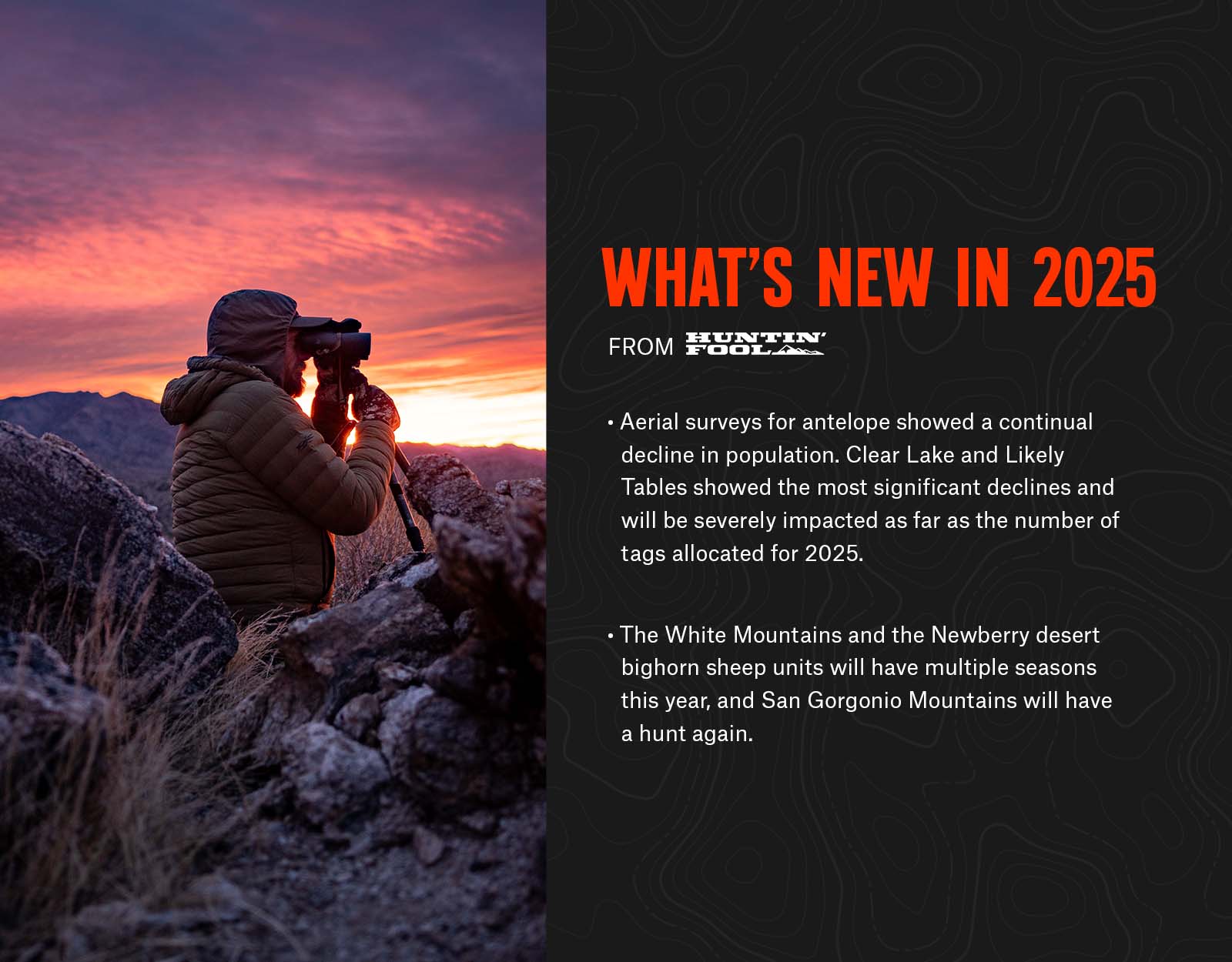 WHAT'S NEW IN 2025

FROM HUNTIN' FOOL

• Aerial surveys for antelope showed a continual decline in population. Clear Lake and Likely Tables showed the most significant declines and will be severely impacted as far as the number of tags allocated for 2025.

• The White Mountains and the Newberry desert bighorn sheep units will have multiple seasons this year, and San Gorgonio Mountains will have a hunt again.